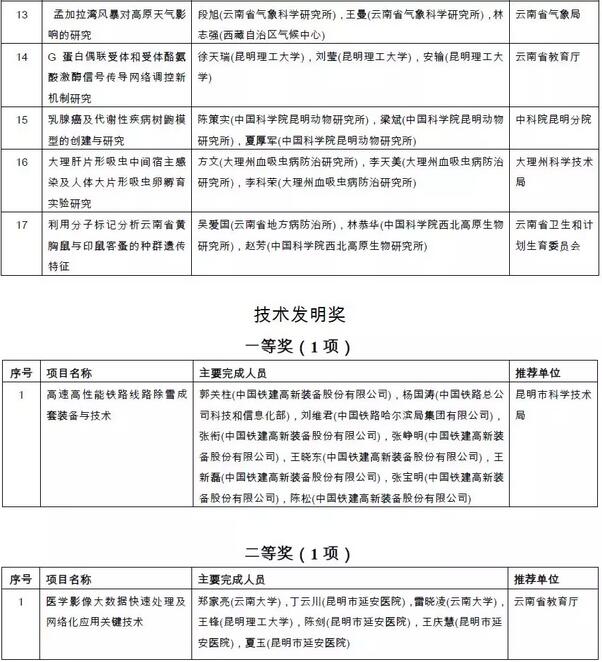 | 13 | 孟加拉湾风暴对高原天气影响的研究 | 段旭(云南省气象科学研究所)，王曼(云南省气象科学研究所)，林志强(西藏自治区气候中心) | 云南省气象局 |
|---|---|---|---|
| 14 | G 蛋白偶联受体和受体酪氨酸激酶信号传导网络调控新机制研究 | 徐天瑞(昆明理工大学)，刘莹(昆明理工大学)，安输(昆明理工大学) | 云南省教育厅 |
| 15 | 乳腺癌及代谢性疾病树鼩模型的创建与研究 | 陈策实(中国科学院昆明动物研究所)，梁斌(中国科学院昆明动物研究所)，夏厚军(中国科学院昆明动物研究所) | 中科院昆明分院 |
| 16 | 大理肝片形吸虫中间宿主感染及人体大片形吸虫卵孵育实验研究 | 方文(大理州血吸虫病防治研究所)，李天美(大理州血吸虫病防治研究所)，李科荣(大理州血吸虫病防治研究所) | 大理州科学技术局 |
| 17 | 利用分子标记分析云南省黄胸鼠与印鼠客蚤的种群遗传特征 | 吴爱国(云南省地方病防治所)，林恭华(中国科学院西北高原生物研究所)，赵芳(中国科学院西北高原生物研究所) | 云南省卫生和计划生育委员会 |

技术发明奖

一等奖（1项）

| 序号 | 项目名称 | 主要完成人员 | 推荐单位 |
|---|---|---|---|
| 1 | 高速高性能铁路线路除雪成套装备与技术 | 郭关柱(中国铁建高新装备股份有限公司)，杨国涛(中国铁路总公司科技和信息化部)，刘维君(中国铁路哈尔滨局集团有限公司)，张衔(中国铁建高新装备股份有限公司)，张峥明(中国铁建高新装备股份有限公司)，王晓东(中国铁建高新装备股份有限公司)，王新磊(中国铁建高新装备股份有限公司)，张宝明(中国铁建高新装备股份有限公司)，陈松(中国铁建高新装备股份有限公司) | 昆明市科学技术局 |

二等奖（1项）

| 序号 | 项目名称 | 主要完成人员 | 推荐单位 |
|---|---|---|---|
| 1 | 医学影像大数据快速处理及网络化应用关键技术 | 郑家亮(云南大学)，丁云川(昆明市延安医院)，雷晓凌(云南大学)，王锋(昆明理工大学)，陈剑(昆明市延安医院)，王庆慧(昆明市延安医院)，夏玉(昆明市延安医院) | 云南省教育厅 |